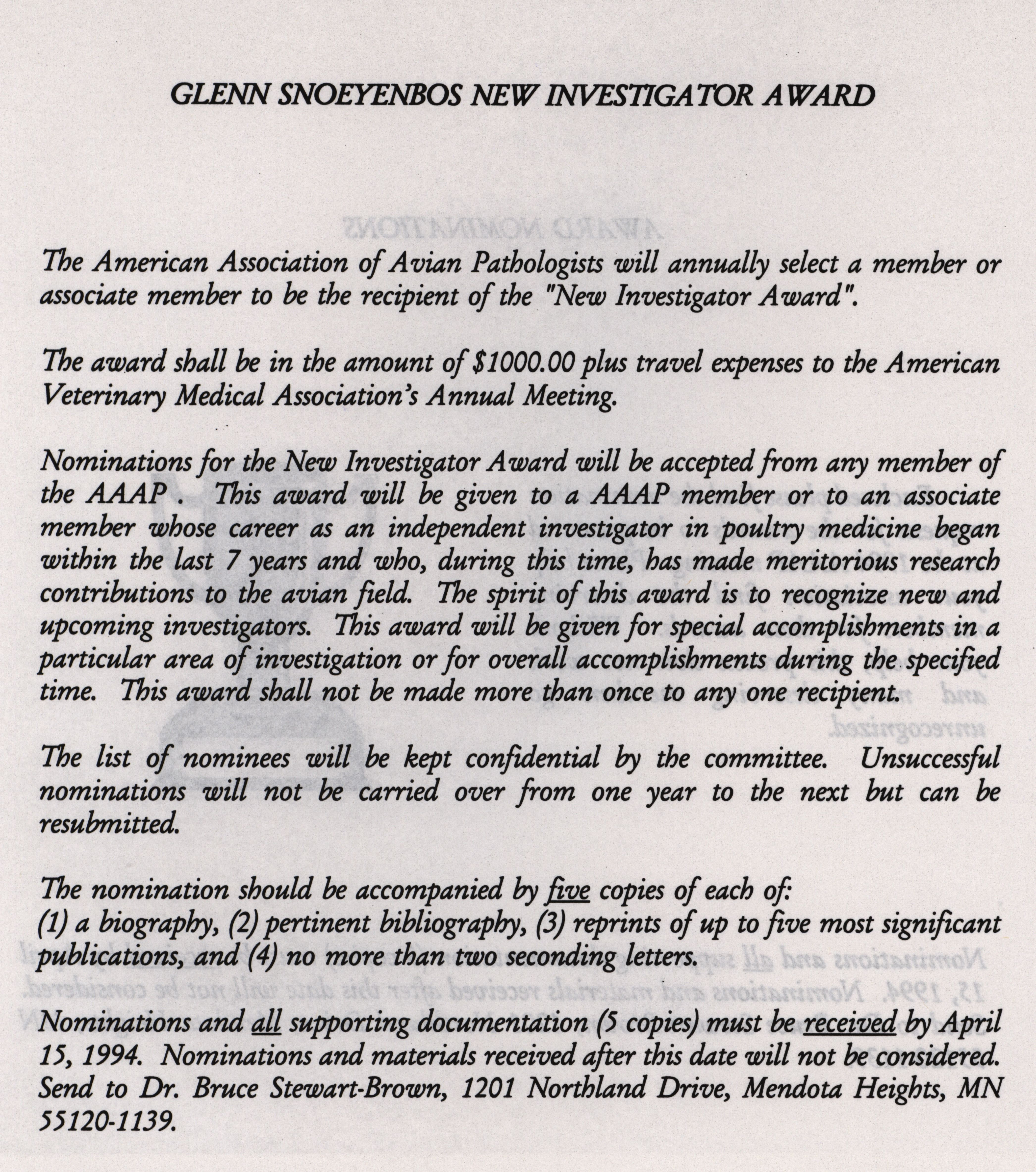 GLENN SNOEYENBOS NEW INVESTIGATOR AWARD

The American Association of Avian Pathologists will annually select a member or associate member to be the recipient of the "New Investigator Award".

The award shall be in the amount of $1000.00 plus travel expenses to the American Veterinary Medical Association's Annual Meeting.

Nominations for the New Investigator Award will be accepted from any member of the AAAP . This award will be given to a AAAP member or to an associate member whose career as an independent investigator in poultry medicine began within the last 7 years and who, during this time, has made meritorious research contributions to the avian field. The spirit of this award is to recognize new and upcoming investigators. This award will be given for special accomplishments in a particular area of investigation or for overall accomplishments during the specified time. This award shall not be made more than once to any one recipient.

The list of nominees will be kept confidential by the committee. Unsuccessful nominations will not be carried over from one year to the next but can be resubmitted.

The nomination should be accompanied by five copies of each of:
(1) a biography, (2) pertinent bibliography, (3) reprints of up to five most significant publications, and (4) no more than two seconding letters.

Nominations and all supporting documentation (5 copies) must be received by April 15, 1994. Nominations and materials received after this date will not be considered. Send to Dr. Bruce Stewart-Brown, 1201 Northland Drive, Mendota Heights, MN 55120-1139.